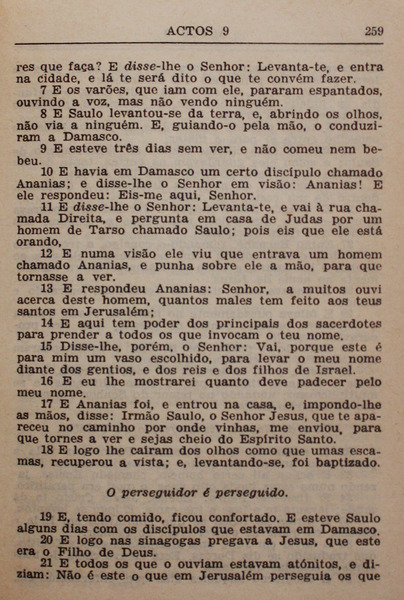 ACTOS 9 259

res que faça? E disse-lhe o Senhor: Levanta-te, e entra na cidade, e lá te será dito o que te convém fazer.

7 E os varões, que iam com ele, pararam espantados, ouvindo a voz, mas não vendo ninguém.

8 E Saulo levantou-se da terra, e, abrindo os olhos, não via a ninguém. E, guiando-o pela mão, o conduziram a Damasco.

9 E esteve três dias sem ver, e não comeu nem bebeu.

10 E havia em Damasco um certo discípulo chamado Ananias; e disse-lhe o Senhor em visão: Ananias! E ele respondeu: Eis-me aqui, Senhor.

11 E disse-lhe o Senhor: Levanta-te, e vai à rua chamada Direita, e pergunta em casa de Judas por um homem de Tarso chamado Saulo; pois eis que ele está orando,

12 E numa visão ele viu que entrava um homem chamado Ananias, e punha sobre ele a mão, para que tornasse a ver.

13 E respondeu Ananias: Senhor, a muitos ouvi acerca deste homem, quantos males tem feito aos teus santos em Jerusalém;

14 E aqui tem poder dos principais dos sacerdotes para prender a todos os que invocam o teu nome.

15 Disse-lhe, porém, o Senhor: Vai, porque este é para mim um vaso escolhido, para levar o meu nome diante dos gentios, e dos reis e dos filhos de Israel.

16 E eu lhe mostrarei quanto deve padecer pelo meu nome.

17 E Ananias foi, e entrou na casa, e, impondo-lhe as mãos, disse: Irmão Saulo, o Senhor Jesus, que te apareceu no caminho por onde vinhas, me enviou, para que tornes a ver e sejas cheio do Espírito Santo.

18 E logo lhe caíram dos olhos como que umas escamas, recuperou a vista; e, levantando-se, foi baptizado.

O perseguidor é perseguido.

19 E, tendo comido, ficou confortado. E esteve Saulo alguns dias com os discípulos que estavam em Damasco.

20 E logo nas sinagogas pregava a Jesus, que este era o Filho de Deus.

21 E todos os que o ouviam estavam atónitos, e diziam: Não é este o que em Jerusalém perseguia os que